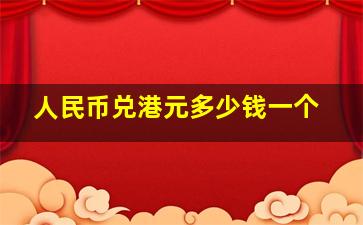 人民币兑港元多少钱一个